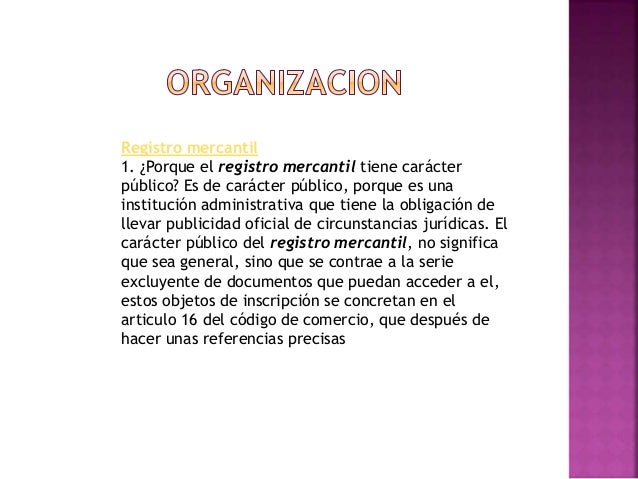 ORGANIZACION

Registro mercantil

1. ¿Porque el registro mercantil tiene carácter público? Es de carácter público, porque es una institución administrativa que tiene la obligación de llevar publicidad oficial de circunstancias jurídicas. El carácter público del registro mercantil, no significa que sea general, sino que se contrae a la serie excluyente de documentos que puedan acceder a el, estos objetos de inscripción se concretan en el articulo 16 del código de comercio, que después de hacer unas referencias precisas